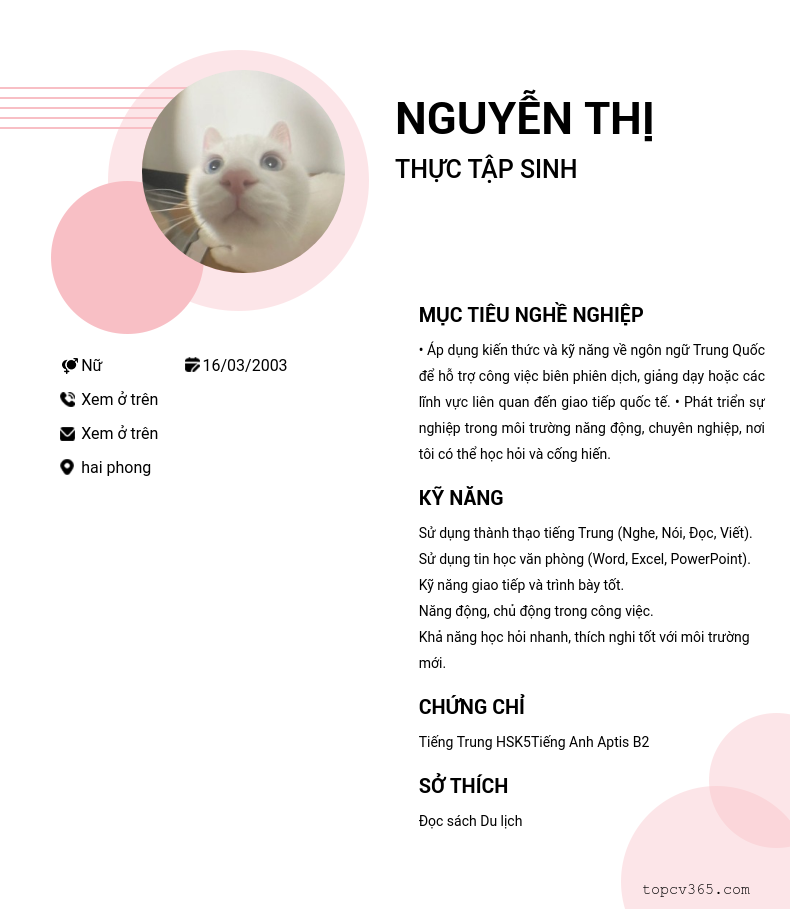 NGUYỄN THỊ
THỰC TẬP SINH

Nữ
16/03/2003
Xem ở trên
Xem ở trên
hai phong

MỤC TIÊU NGHỀ NGHIỆP
• Áp dụng kiến thức và kỹ năng về ngôn ngữ Trung Quốc để hỗ trợ công việc biên phiên dịch, giảng dạy hoặc các lĩnh vực liên quan đến giao tiếp quốc tế. • Phát triển sự nghiệp trong môi trường năng động, chuyên nghiệp, nơi tôi có thể học hỏi và cống hiến.

KỸ NĂNG
Sử dụng thành thạo tiếng Trung (Nghe, Nói, Đọc, Viết).
Sử dụng tin học văn phòng (Word, Excel, PowerPoint).
Kỹ năng giao tiếp và trình bày tốt.
Năng động, chủ động trong công việc.
Khả năng học hỏi nhanh, thích nghi tốt với môi trường mới.

CHỨNG CHỈ
Tiếng Trung HSK5Tiếng Anh Aptis B2

SỞ THÍCH
Đọc sách Du lịch

topcv365.com